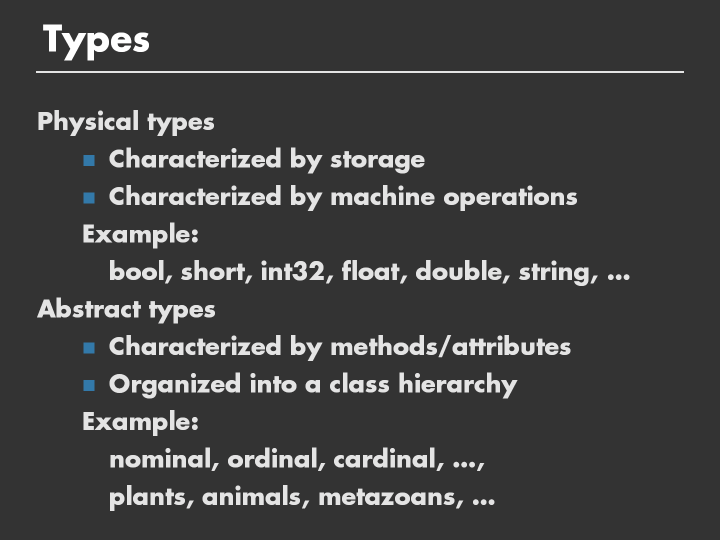 Types

Physical types

• Characterized by storage
• Characterized by machine operations

Example:

bool, short, int32, float, double, string, ...

Abstract types

• Characterized by methods/attributes
• Organized into a class hierarchy

Example:

nominal, ordinal, cardinal, ...,
plants, animals, metazoans, ...